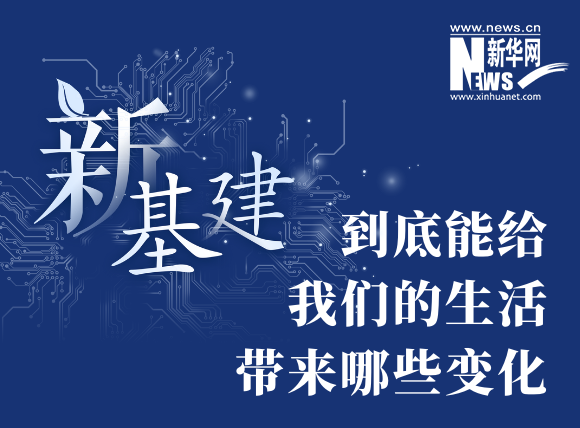 www.news.cn
新华网
NEWS
www.xinhuanet.com

新基建

到底能给
我们的生活
带来哪些变化